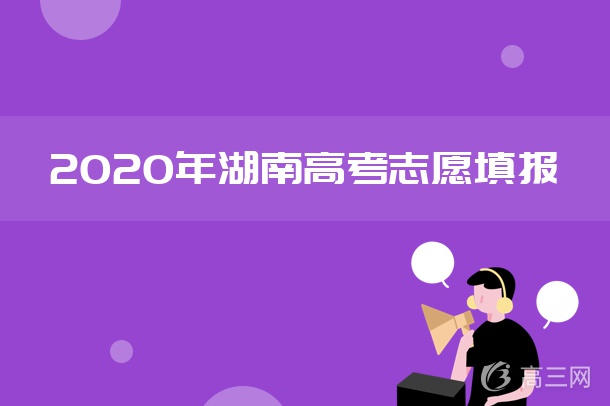 2020年湖南高考志愿填报

高三网